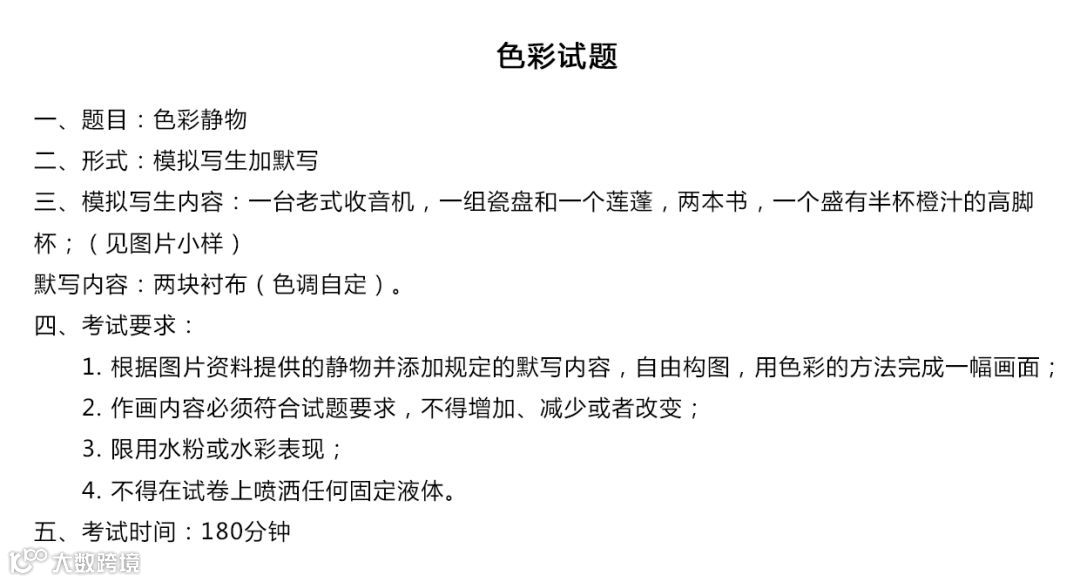 色彩试题

一、题目：色彩静物

二、形式：模拟写生加默写

三、模拟写生内容：一台老式收音机，一组瓷盘和一个莲蓬，两本书，一个盛有半杯橙汁的高脚杯；（见图片小样）

默写内容：两块衬布（色调自定）。

四、考试要求：

1. 根据图片资料提供的静物并添加规定的默写内容，自由构图，用色彩的方法完成一幅画面；

2. 作画内容必须符合试题要求，不得增加、减少或者改变；

3. 限用水粉或水彩表现；

4. 不得在试卷上喷洒任何固定液体。

五、考试时间：180分钟

大数跨境